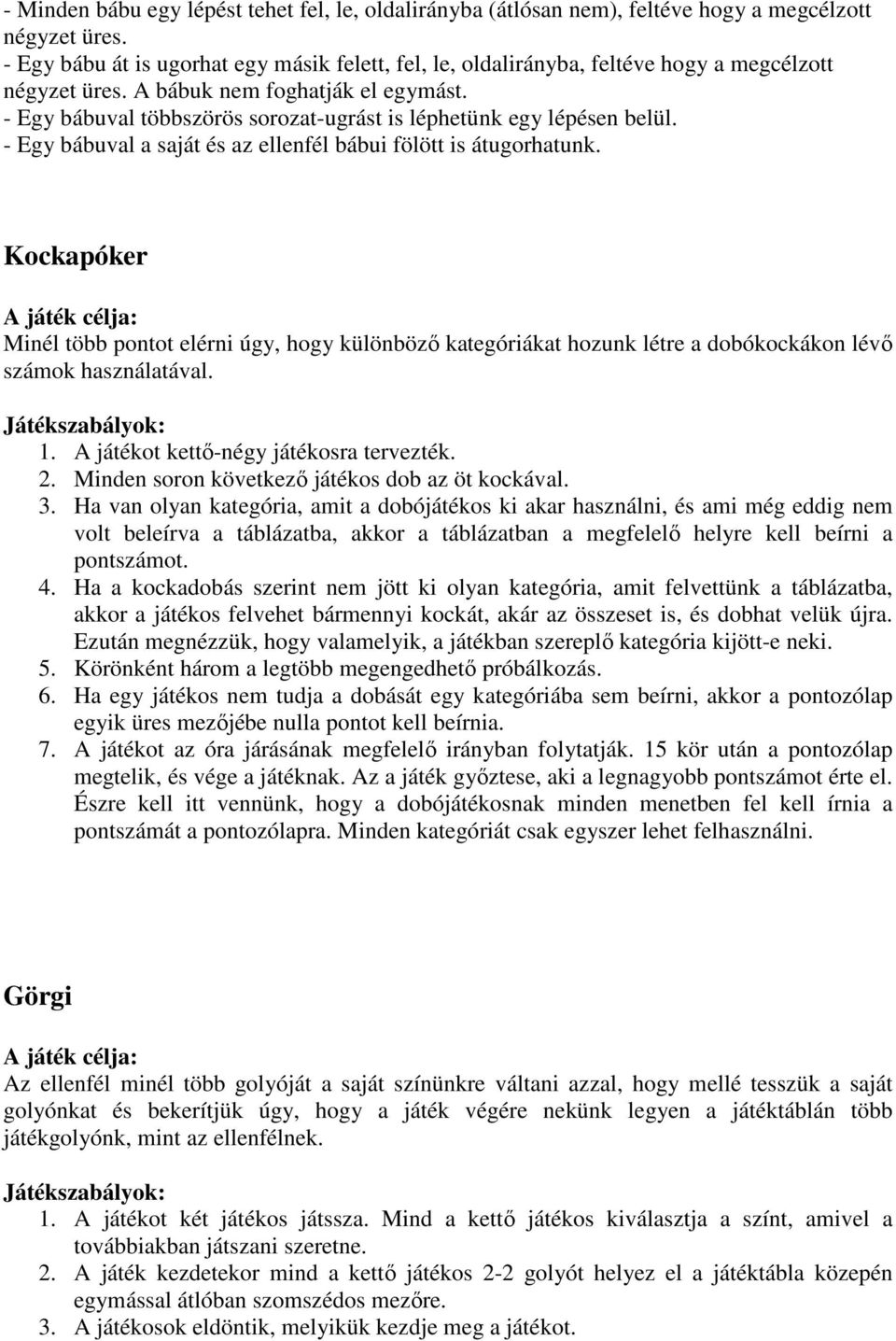 - Minden bábu egy lépést tehet fel, le, oldalirányba (átlósan nem), feltéve hogy a megcélzott négyzet üres.
- Egy bábu át is ugorhat egy másik felett, fel, le, oldalirányba, feltéve hogy a megcélzott négyzet üres. A bábuk nem foghatják el egymást.
- Egy bábuval többszörös sorozat-ugrást is léphetünk egy lépésen belül.
- Egy bábuval a saját és az ellenfél bábui fölött is átugorhatunk.

Kockapóker

A játék célja:
Minél több pontot elérni úgy, hogy különböző kategóriákat hozunk létre a dobókockákon lévő számok használatával.

Játékszabályok:
1. A játékot kettő-négy játékosra tervezték.
2. Minden soron következő játékos dob az öt kockával.
3. Ha van olyan kategória, amit a dobójátékos ki akar használni, és ami még eddig nem volt beleírva a táblázatba, akkor a táblázatban a megfelelő helyre kell beírni a pontszámot.
4. Ha a kockadobás szerint nem jött ki olyan kategória, amit felvettünk a táblázatba, akkor a játékos felvehet bármennyi kockát, akár az összeset is, és dobhat velük újra. Ezután megnézzük, hogy valamelyik, a játékban szereplő kategória kijött-e neki.
5. Körönként három a legtöbb megengedhető próbálkozás.
6. Ha egy játékos nem tudja a dobását egy kategóriába sem beírni, akkor a pontozólap egyik üres mezőjébe nulla pontot kell beírnia.
7. A játékot az óra járásának megfelelő irányban folytatják. 15 kör után a pontozólap megtelik, és vége a játéknak. Az a játék győztese, aki a legnagyobb pontszámot érte el. Észre kell itt vennünk, hogy a dobójátékosnak minden menetben fel kell írnia a pontszámát a pontozólapra. Minden kategóriát csak egyszer lehet felhasználni.

Görgi

A játék célja:
Az ellenfél minél több golyóját a saját színünkre váltani azzal, hogy mellé tesszük a saját golyónkat és bekerítjük úgy, hogy a játék végére nekünk legyen a játéktáblán több játékgolyónk, mint az ellenfélnek.

Játékszabályok:
1. A játékot két játékos játssza. Mind a kettő játékos kiválasztja a színt, amivel a továbbiakban játszani szeretne.
2. A játék kezdetekor mind a kettő játékos 2-2 golyót helyez el a játéktábla közepén egymással átlóban szomszédos mezőre.
3. A játékosok eldöntik, melyikük kezdje meg a játékot.